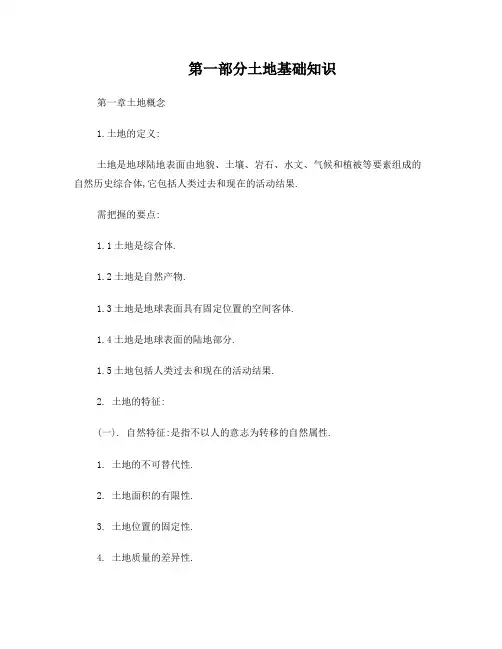 第一部分土地基础知识

第一章土地概念

1.土地的定义:

土地是地球陆地表面由地貌、土壤、岩石、水文、气候和植被等要素组成的自然历史综合体,它包括人类过去和现在的活动结果.

需把握的要点:

1.1土地是综合体.

1.2土地是自然产物.

1.3土地是地球表面具有固定位置的空间客体.

1.4土地是地球表面的陆地部分.

1.5土地包括人类过去和现在的活动结果.

2. 土地的特征:

(一). 自然特征:是指不以人的意志为转移的自然属性.

1. 土地的不可替代性.

2. 土地面积的有限性.

3. 土地位置的固定性.

4. 土地质量的差异性.